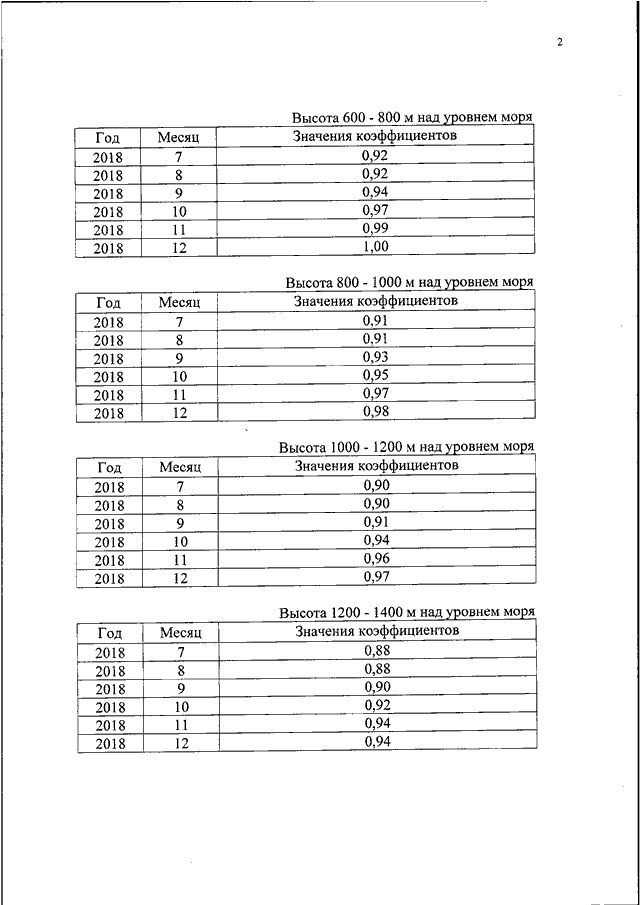 2

Высота 600 - 800 м над уровнем моря

| Год | Месяц | Значения коэффициентов |
|---|---|---|
| 2018 | 7 | 0,92 |
| 2018 | 8 | 0,92 |
| 2018 | 9 | 0,94 |
| 2018 | 10 | 0,97 |
| 2018 | 11 | 0,99 |
| 2018 | 12 | 1,00 |

Высота 800 - 1000 м над уровнем моря

| Год | Месяц | Значения коэффициентов |
|---|---|---|
| 2018 | 7 | 0,91 |
| 2018 | 8 | 0,91 |
| 2018 | 9 | 0,93 |
| 2018 | 10 | 0,95 |
| 2018 | 11 | 0,97 |
| 2018 | 12 | 0,98 |

Высота 1000 - 1200 м над уровнем моря

| Год | Месяц | Значения коэффициентов |
|---|---|---|
| 2018 | 7 | 0,90 |
| 2018 | 8 | 0,90 |
| 2018 | 9 | 0,91 |
| 2018 | 10 | 0,94 |
| 2018 | 11 | 0,96 |
| 2018 | 12 | 0,97 |

Высота 1200 - 1400 м над уровнем моря

| Год | Месяц | Значения коэффициентов |
|---|---|---|
| 2018 | 7 | 0,88 |
| 2018 | 8 | 0,88 |
| 2018 | 9 | 0,90 |
| 2018 | 10 | 0,92 |
| 2018 | 11 | 0,94 |
| 2018 | 12 | 0,94 |